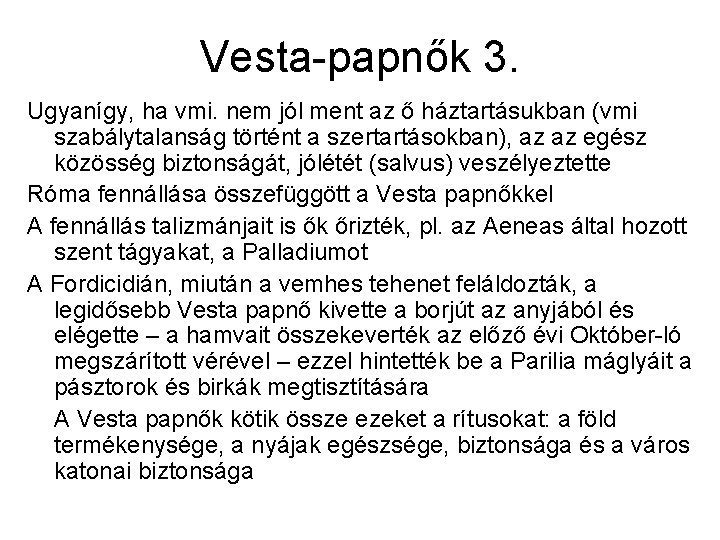 Vesta-papnők 3.

Ugyanígy, ha vmi. nem jól ment az ő háztartásukban (vmi szabálytalanság történt a szertartásokban), az az egész közösség biztonságát, jólétét (salvus) veszélyeztette

Róma fennállása összefüggött a Vesta papnőkkel

A fennállás talizmánjait is ők őrizték, pl. az Aeneas által hozott szent tágyakat, a Palladiumot

A Fordicidián, miután a vemhes tehenet feláldozták, a legidősebb Vesta papnő kivette a borjút az anyjából és elégette – a hamvait összekeverték az előző évi Október-ló megszárított vérével – ezzel hintették be a Parilia máglyáit a pásztorok és birkák megtisztítására

A Vesta papnők kötik össze ezeket a rítusokat: a föld termékenysége, a nyájak egészsége, biztonsága és a város katonai biztonsága